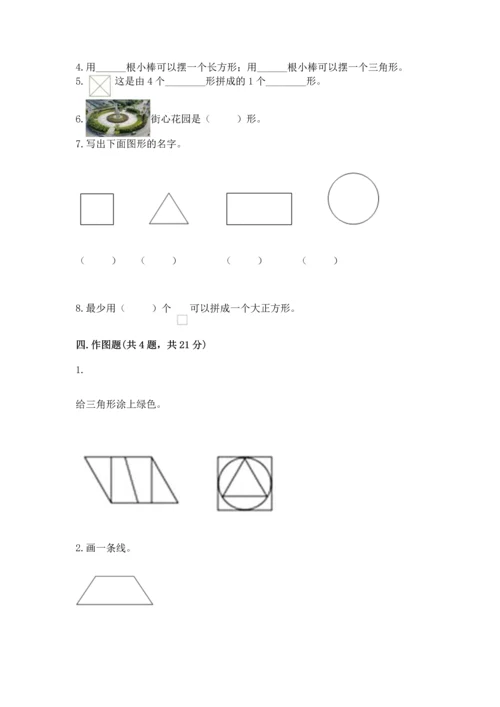 4. 用______根小棒可以摆一个长方形；用______根小棒可以摆一个三角形。

5. 这是由 4 个________形拼成的 1 个________形。

6. 街心花园是（　　）形。

7. 写出下面图形的名字。

（　　）　（　　）　（　　）　（　　）

8. 最少用（　　）个 可以拼成一个大正方形。

四. 作图题（共 4 题，共 21 分）

1.

给三角形涂上绿色。

2. 画一条线。